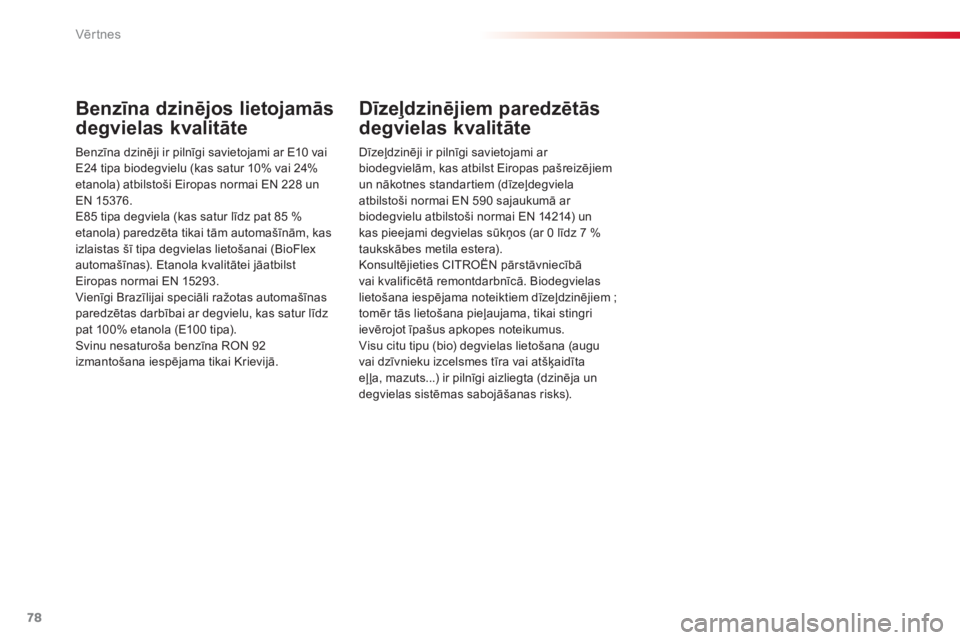 Vērtnes

Benzīna dzinējos lietojamās degvielas kvalitāte

Benzīna dzinēji ir pilnīgi savietojami ar E10 vai E24 tipa biodegvielu (kas satur 10% vai 24% etanola) atbilstoši Eiropas normai EN 228 un EN 15376.
E85 tipa degviela (kas satur līdz pat 85 % etanola) paredzēta tikai tām automašīnām, kas izlaistas šī tipa degvielas lietošanai (BioFlex automašīnas). Etanola kvalitātei jāatbilst Eiropas normai EN 15293.
Vienīgi Brazīlijai speciāli ražotas automašīnas paredzētas darbībai ar degvielu, kas satur līdz pat 100% etanola (E100 tipa).
Svinu nesaturoša benzīna RON 92 izmantošana iespējama tikai Krievijā.

Dīzeļdzinējiem paredzētās degvielas kvalitāte

Dīzeļdzinēji ir pilnīgi savietojami ar biodegvielām, kas atbilst Eiropas pašreizējiem un nākotnes standartiem (dīzeļdegviela atbilstoši normai EN 590 sajaukumā ar biodegvielu atbilstoši normai EN 14214) un kas pieejami degvielas sūkņos (ar 0 līdz 7 % taukskābes metila estera).
Konsultējieties CITROËN pārstāvniecībā vai kvalificētā remontdarbnīcā. Biodegvielas lietošana iespējama noteiktiem dīzeļdzinējiem ; tomēr tās lietošana pieļaujama, tikai stingri ievērojot īpašus apkopes noteikumus.
Visu citu tipu (bio) degvielas lietošana (augu vai dzīvnieku izcelsmes tīra vai atšķaidīta eļļa, mazuts...) ir pilnīgi aizliegta (dzinēja un degvielas sistēmas sabojāšanas risks).

78

carmanualsonline.info